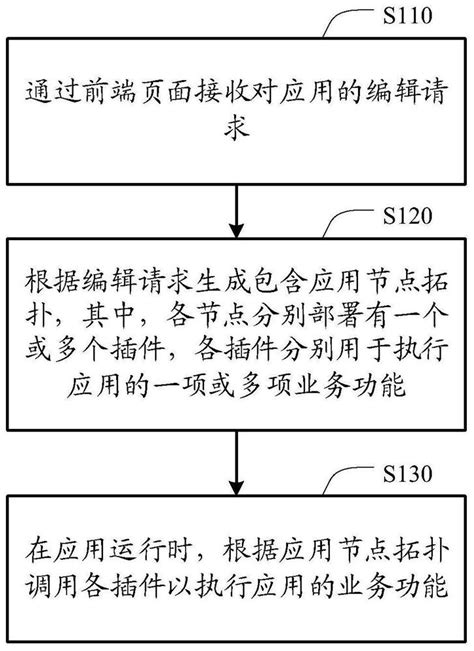 S110

通过前端页面接收对应用的编辑请求

S120

根据编辑请求生成包含应用节点拓扑，其中，各节点分别部署有一个或多个插件，各插件分别用于执行应用的一项或多项业务功能

S130

在应用运行时，根据应用节点拓扑调用各插件以执行应用的业务功能